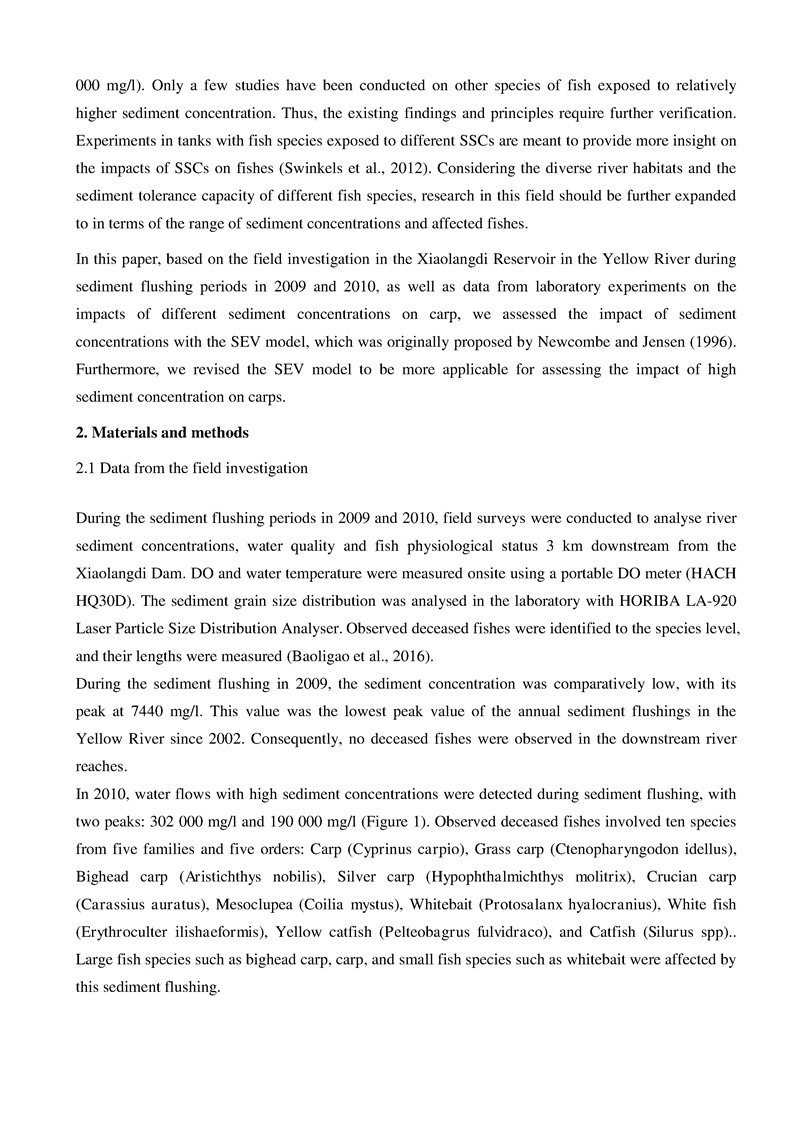 000 mg/l). Only a few studies have been conducted on other species of fish exposed to relatively higher sediment concentration. Thus, the existing findings and principles require further verification. Experiments in tanks with fish species exposed to different SSCs are meant to provide more insight on the impacts of SSCs on fishes (Swinkels et al., 2012). Considering the diverse river habitats and the sediment tolerance capacity of different fish species, research in this field should be further expanded to in terms of the range of sediment concentrations and affected fishes.

In this paper, based on the field investigation in the Xiaolangdi Reservoir in the Yellow River during sediment flushing periods in 2009 and 2010, as well as data from laboratory experiments on the impacts of different sediment concentrations on carp, we assessed the impact of sediment concentrations with the SEV model, which was originally proposed by Newcombe and Jensen (1996). Furthermore, we revised the SEV model to be more applicable for assessing the impact of high sediment concentration on carps.

2. Materials and methods

2.1 Data from the field investigation

During the sediment flushing periods in 2009 and 2010, field surveys were conducted to analyse river sediment concentrations, water quality and fish physiological status 3 km downstream from the Xiaolangdi Dam. DO and water temperature were measured onsite using a portable DO meter (HACH HQ30D). The sediment grain size distribution was analysed in the laboratory with HORIBA LA-920 Laser Particle Size Distribution Analyser. Observed deceased fishes were identified to the species level, and their lengths were measured (Baoligao et al., 2016).

During the sediment flushing in 2009, the sediment concentration was comparatively low, with its peak at 7440 mg/l. This value was the lowest peak value of the annual sediment flushings in the Yellow River since 2002. Consequently, no deceased fishes were observed in the downstream river reaches.

In 2010, water flows with high sediment concentrations were detected during sediment flushing, with two peaks: 302 000 mg/l and 190 000 mg/l (Figure 1). Observed deceased fishes involved ten species from five families and five orders: Carp (Cyprinus carpio), Grass carp (Ctenopharyngodon idellus), Bighead carp (Aristichthys nobilis), Silver carp (Hypophthalmichthys molitrix), Crucian carp (Carassius auratus), Mesoclupea (Coilia mystus), Whitebait (Protosalanx hyalocranius), White fish (Erythroculter ilishaeformis), Yellow catfish (Pelteobagrus fulvidraco), and Catfish (Silurus spp).. Large fish species such as bighead carp, carp, and small fish species such as whitebait were affected by this sediment flushing.